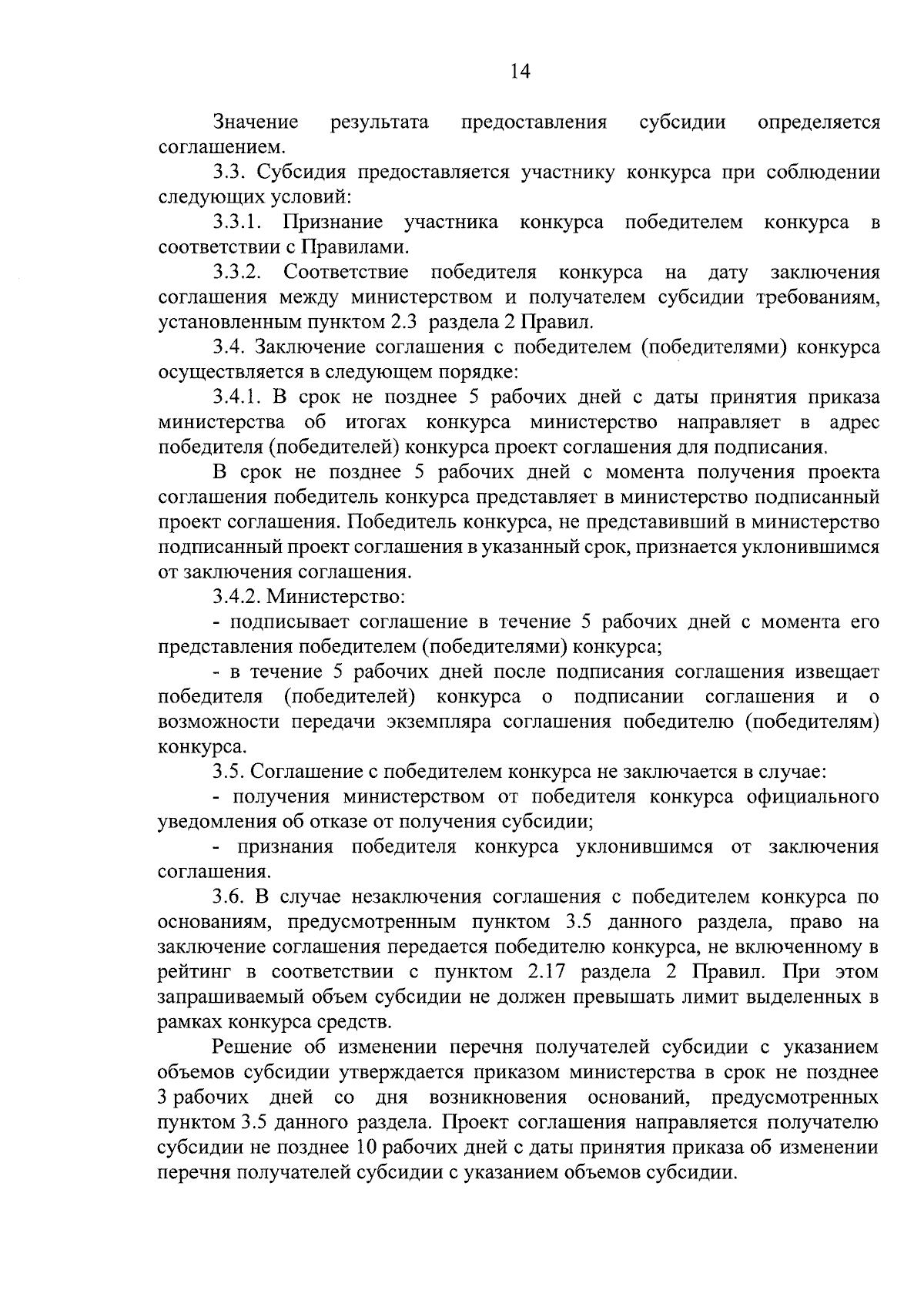 14

Значение результата предоставления субсидии определяется соглашением.

3.3. Субсидия предоставляется участнику конкурса при соблюдении следующих условий:

3.3.1. Признание участника конкурса победителем конкурса в соответствии с Правилами.

3.3.2. Соответствие победителя конкурса на дату заключения соглашения между министерством и получателем субсидии требованиям, установленным пунктом 2.3 раздела 2 Правил.

3.4. Заключение соглашения с победителем (победителями) конкурса осуществляется в следующем порядке:

3.4.1. В срок не позднее 5 рабочих дней с даты принятия приказа министерства об итогах конкурса министерство направляет в адрес победителя (победителей) конкурса проект соглашения для подписания.

В срок не позднее 5 рабочих дней с момента получения проекта соглашения победитель конкурса представляет в министерство подписанный проект соглашения. Победитель конкурса, не представивший в министерство подписанный проект соглашения в указанный срок, признается уклонившимся от заключения соглашения.

3.4.2. Министерство:

- подписывает соглашение в течение 5 рабочих дней с момента его представления победителем (победителями) конкурса;

- в течение 5 рабочих дней после подписания соглашения извещает победителя (победителей) конкурса о подписании соглашения и о возможности передачи экземпляра соглашения победителю (победителям) конкурса.

3.5. Соглашение с победителем конкурса не заключается в случае:

- получения министерством от победителя конкурса официального уведомления об отказе от получения субсидии;

- признания победителя конкурса уклонившимся от заключения соглашения.

3.6. В случае незаключения соглашения с победителем конкурса по основаниям, предусмотренным пунктом 3.5 данного раздела, право на заключение соглашения передается победителю конкурса, не включенному в рейтинг в соответствии с пунктом 2.17 раздела 2 Правил. При этом запрашиваемый объем субсидии не должен превышать лимит выделенных в рамках конкурса средств.

Решение об изменении перечня получателей субсидии с указанием объемов субсидии утверждается приказом министерства в срок не позднее 3 рабочих дней со дня возникновения оснований, предусмотренных пунктом 3.5 данного раздела. Проект соглашения направляется получателю субсидии не позднее 10 рабочих дней с даты принятия приказа об изменении перечня получателей субсидии с указанием объемов субсидии.